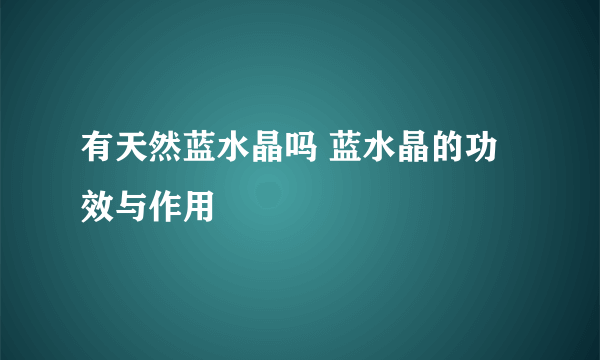 有天然蓝水晶吗 蓝水晶的功效与作用